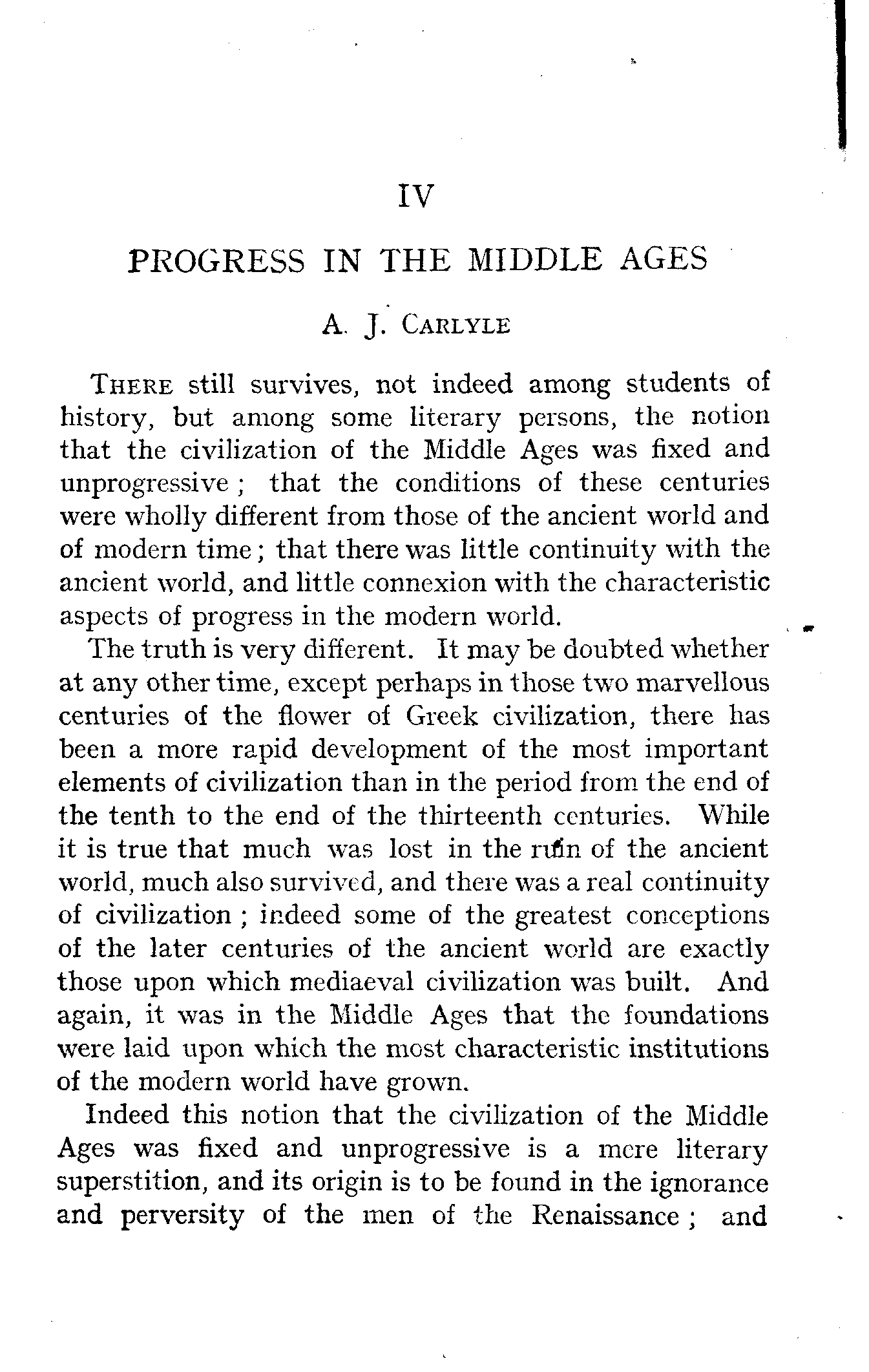 IV

PROGRESS IN THE MIDDLE AGES

A. J. CARLYLE

THERE still survives, not indeed among students of history, but among some literary persons, the notion that the civilization of the Middle Ages was fixed and unprogressive; that the conditions of these centuries were wholly different from those of the ancient world and of modern time; that there was little continuity with the ancient world, and little connexion with the characteristic aspects of progress in the modern world.

The truth is very different. It may be doubted whether at any other time, except perhaps in those two marvellous centuries of the flower of Greek civilization, there has been a more rapid development of the most important elements of civilization than in the period from the end of the tenth to the end of the thirteenth centuries. While it is true that much was lost in the ruin of the ancient world, much also survived, and there was a real continuity of civilization; indeed some of the greatest conceptions of the later centuries of the ancient world are exactly those upon which mediaeval civilization was built. And again, it was in the Middle Ages that the foundations were laid upon which the most characteristic institutions of the modern world have grown.

Indeed this notion that the civilization of the Middle Ages was fixed and unprogressive is a mere literary superstition, and its origin is to be found in the ignorance and perversity of the men of the Renaissance; and